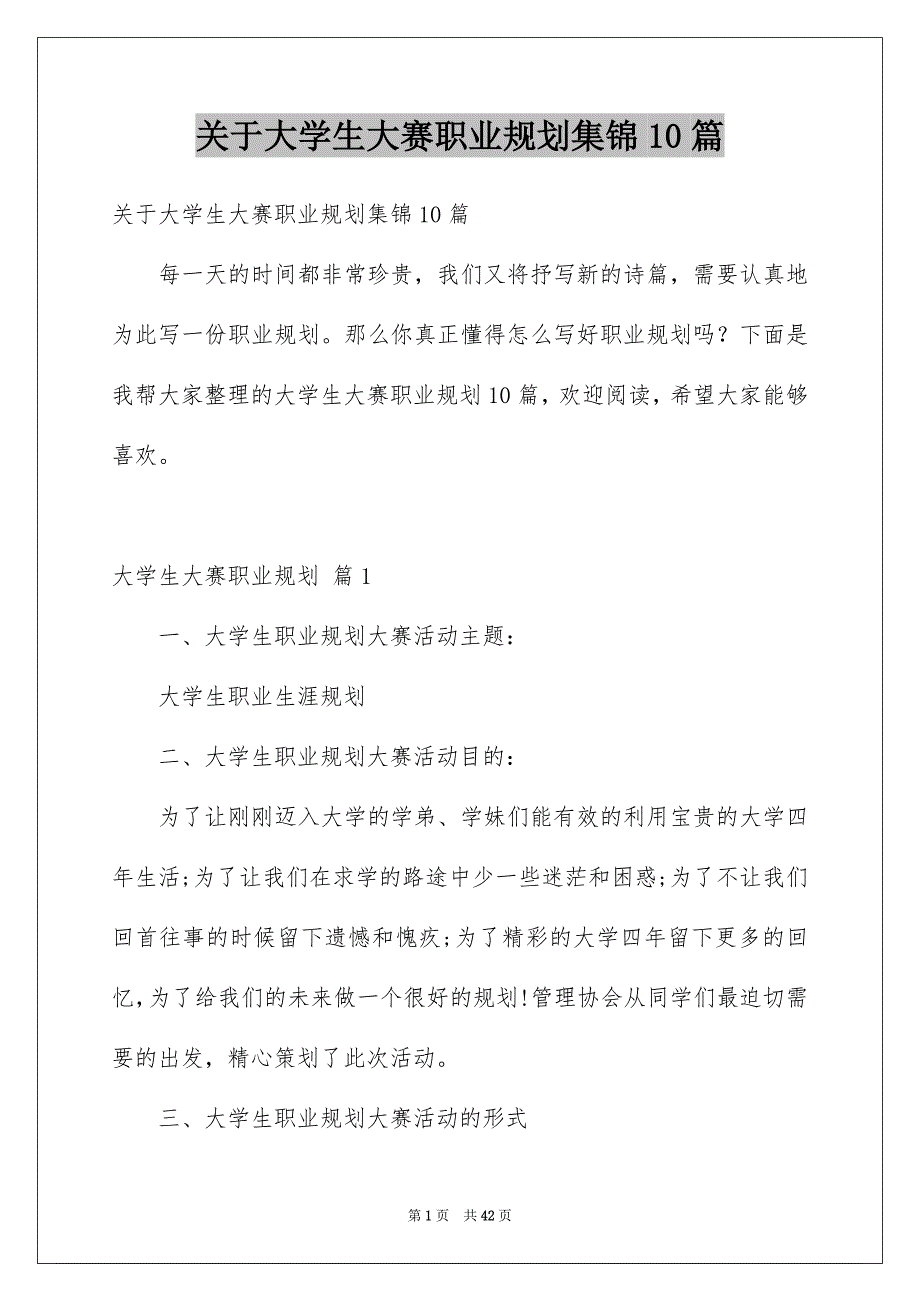 关于大学生大赛职业规划集锦10篇

关于大学生大赛职业规划集锦10篇

每一天的时间都非常珍贵，我们又将抒写新的诗篇，需要认真地为此写一份职业规划。那么你真正懂得怎么写好职业规划吗？下面是我帮大家整理的大学生大赛职业规划10篇，欢迎阅读，希望大家能够喜欢。

大学生大赛职业规划 篇1

一、大学生职业规划大赛活动主题：

大学生职业生涯规划

二、大学生职业规划大赛活动目的：

为了让刚刚迈入大学的学弟、学妹们能有效的利用宝贵的大学四年生活;为了让我们在求学的路途中少一些迷茫和困惑;为了不让我们回首往事的时候留下遗憾和愧疚;为了精彩的大学四年留下更多的回忆,为了给我们的未来做一个很好的规划!管理协会从同学们最迫切需要的出发，精心策划了此次活动。

三、大学生职业规划大赛活动的形式

第1页 共42页